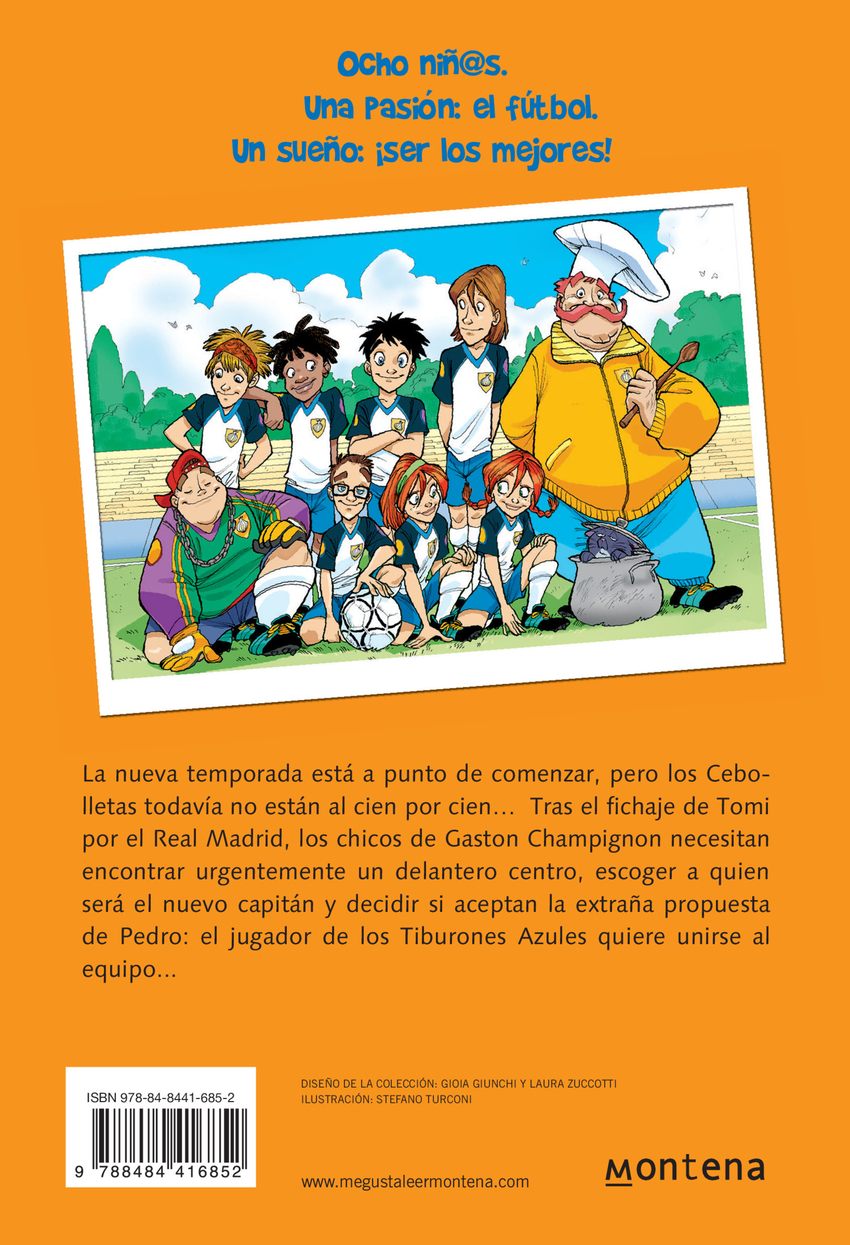 Ocho niñ@s.
Una pasión: el fútbol.
Un sueño: ¡ser los mejores!

La nueva temporada está a punto de comenzar, pero los Cebolletas todavía no están al cien por cien... Tras el fichaje de Tomi por el Real Madrid, los chicos de Gaston Champignon necesitan encontrar urgentemente un delantero centro, escoger a quien será el nuevo capitán y decidir si aceptan la extraña propuesta de Pedro: el jugador de los Tiburones Azules quiere unirse al equipo...

ISBN 978-84-8441-685-2

9 788484 416852

DISEÑO DE LA COLECCIÓN: GIOIA GIUNCHI Y LAURA ZUCCOTTI
ILUSTRACIÓN: STEFANO TURCONI

www.megustaleermontena.com

montena